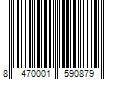 8 470001 590879